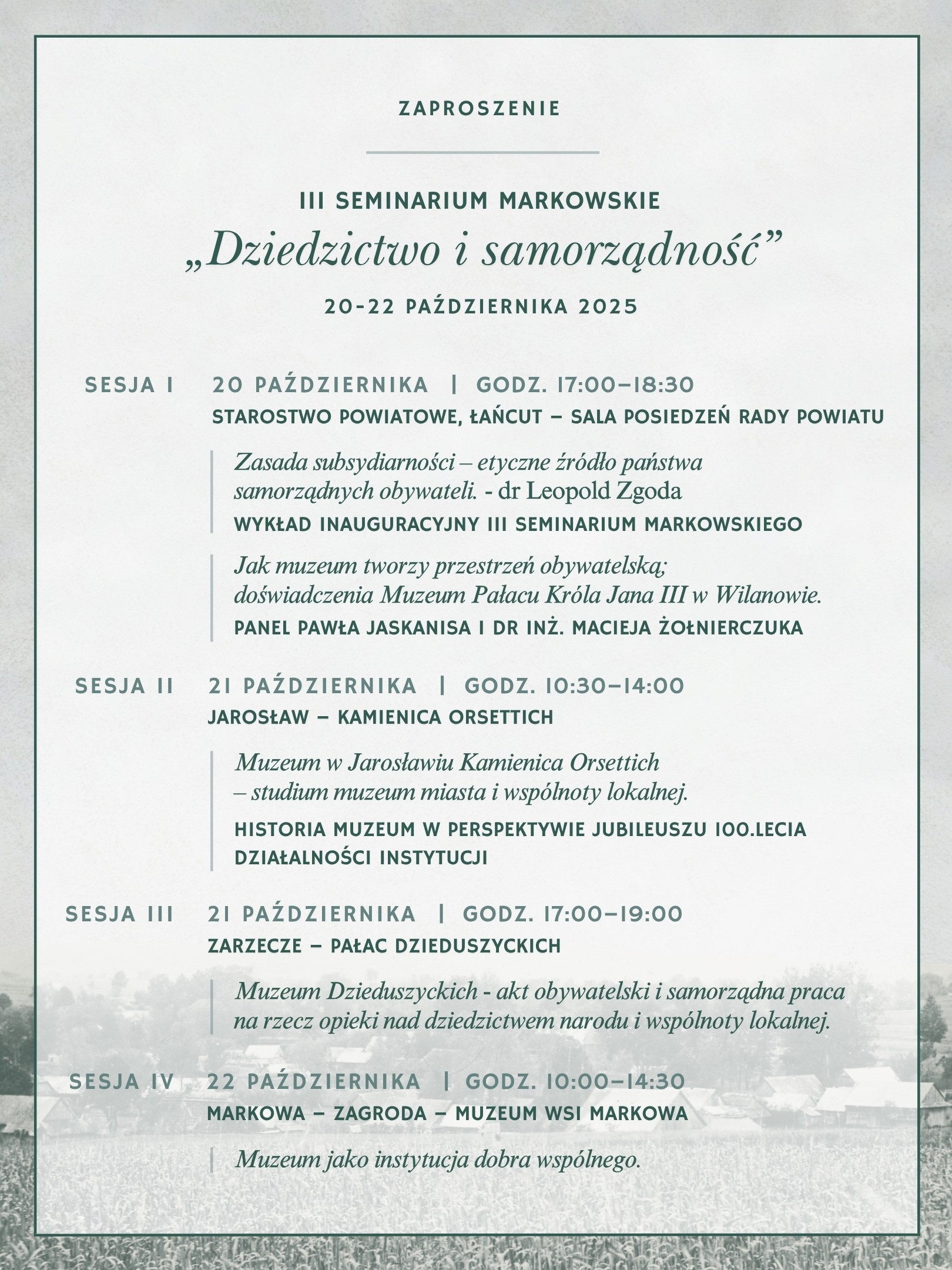 ZAPROSZENIE

III SEMINARIUM MARKOWSKIE
„Dziedzictwo i samorządność”
20-22 PAŹDZIERNIKA 2025

SESJA I 20 PAŹDZIERNIKA | GODZ. 17:00–18:30
STAROSTWO POWIATOWE, ŁAŃCUT – SALA POSIEDZEŃ RADY POWIATU

Zasada subsydiarności – etyczne źródło państwa samorządnych obywateli. - dr Leopold Zgoda
WYKŁAD INAUGURACYJNY III SEMINARIUM MARKOWSKIEGO

Jak muzeum tworzy przestrzeń obywatelską; doświadczenia Muzeum Pałacu Króla Jana III w Wilanowie.
PANEL PAWŁA JASKANISA I DR INŻ. MACIEJA ŻOŁNIERCZUKA

SESJA II 21 PAŹDZIERNIKA | GODZ. 10:30–14:00
JAROSŁAW – KAMIENICA ORSETTICH

Muzeum w Jarosławiu Kamienica Orsettich – studium muzeum miasta i wspólnoty lokalnej.
HISTORIA MUZEUM W PERSPEKTYWIE JUBILEUSZU 100.LECIA DZIAŁALNOŚCI INSTYTUCJI

SESJA III 21 PAŹDZIERNIKA | GODZ. 17:00–19:00
ZARZECZE – PAŁAC DZIEDUSZYCKICH

Muzeum Dzieduszyckich - akt obywatelski i samorządna praca na rzecz opieki nad dziedzictwem narodu i wspólnoty lokalnej.

SESJA IV 22 PAŹDZIERNIKA | GODZ. 10:00–14:30
MARKOWA – ZAGRODA – MUZEUM WSI MARKOWA

Muzeum jako instytucja dobra wspólnego.